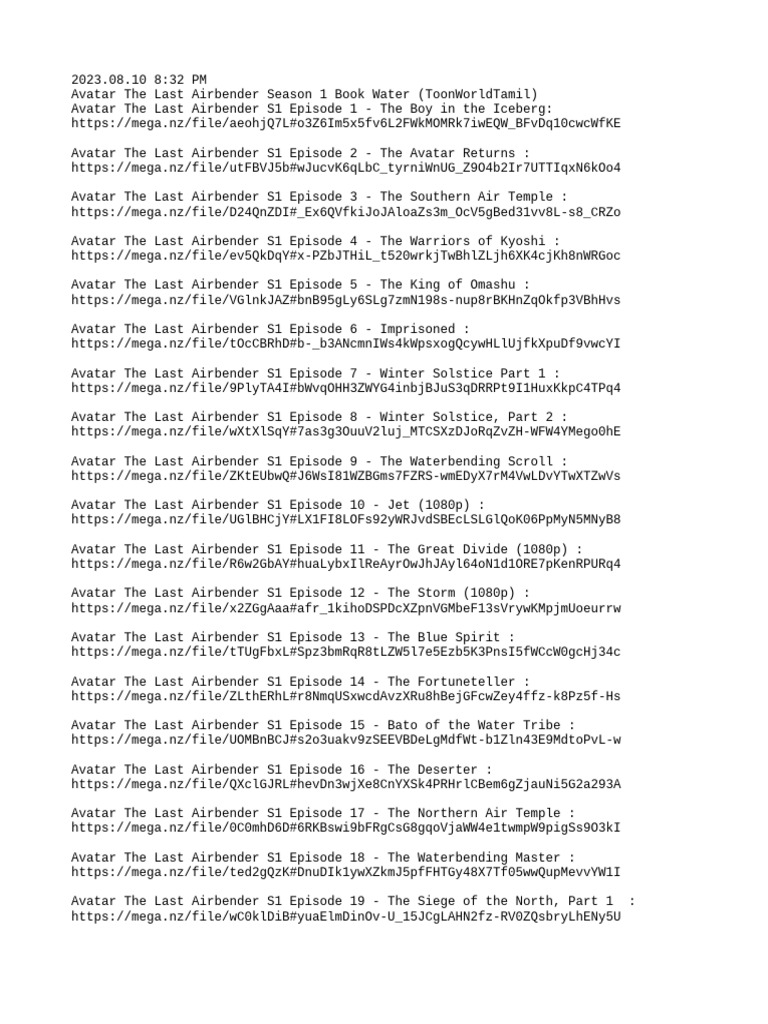 2023.08.10 8:32 PM
Avatar The Last Airbender Season 1 Book Water (ToonWorldTamil)
Avatar The Last Airbender S1 Episode 1 - The Boy in the Iceberg:
https://mega.nz/file/aeohjQ7L#o3Z6Im5x5fv6L2FWkMOMRk7iwEQW_BFvDq10cwcWfKE

Avatar The Last Airbender S1 Episode 2 - The Avatar Returns :
https://mega.nz/file/utFBVJ5b#wJucvK6qLbC_tyrniWnUG_Z9O4b2Ir7UTTIqxN6kOo4

Avatar The Last Airbender S1 Episode 3 - The Southern Air Temple :
https://mega.nz/file/D24QnZDI#_Ex6QVfkiJoJAloaZs3m_OcV5gBed31vv8L-s8_CRZo

Avatar The Last Airbender S1 Episode 4 - The Warriors of Kyoshi :
https://mega.nz/file/ev5QkDqY#x-PZbJTHiL_t520wrkjTwBhlZLjh6XK4cjKh8nWRGoc

Avatar The Last Airbender S1 Episode 5 - The King of Omashu :
https://mega.nz/file/VGlnkJAZ#bnB95gLy6SLg7zmN198s-nup8rBKHnZqOkfp3VBhHvs

Avatar The Last Airbender S1 Episode 6 - Imprisoned :
https://mega.nz/file/tOcCBRhD#b-_b3ANcmnIWs4kWpsxogQcywHLlUjfkXpuDf9vwcYI

Avatar The Last Airbender S1 Episode 7 - Winter Solstice Part 1 :
https://mega.nz/file/9PlyTA4I#bWvqOHH3ZWYG4inbjBJuS3qDRRPt9I1HuxKkpC4TPq4

Avatar The Last Airbender S1 Episode 8 - Winter Solstice, Part 2 :
https://mega.nz/file/wXtXlSqY#7as3g3OuuV2luj_MTCSXzDJoRqZvZH-WFW4YMego0hE

Avatar The Last Airbender S1 Episode 9 - The Waterbending Scroll :
https://mega.nz/file/ZKtEUbwQ#J6WsI81WZBGms7FZRS-wmEDyX7rM4VwLDvYTwXTZwVs

Avatar The Last Airbender S1 Episode 10 - Jet (1080p) :
https://mega.nz/file/UGlBHCjY#LX1FI8LOFs92yWRJvdSBEcLSLGlQoK06PpMyN5MNyB8

Avatar The Last Airbender S1 Episode 11 - The Great Divide (1080p) :
https://mega.nz/file/R6w2GbAY#huaLybxIlReAyrOwJhJAyl64oN1d1ORE7pKenRPURq4

Avatar The Last Airbender S1 Episode 12 - The Storm (1080p) :
https://mega.nz/file/x2ZGgAaa#afr_1kihoDSPDcXZpnVGMbeF13sVrywKMpjmUoeurrw

Avatar The Last Airbender S1 Episode 13 - The Blue Spirit :
https://mega.nz/file/tTUgFbxL#Spz3bmRqR8tLZW5l7e5Ezb5K3PnsI5fWCcW0gcHj34c

Avatar The Last Airbender S1 Episode 14 - The Fortuneteller :
https://mega.nz/file/ZLthERhL#r8NmqUSxwcdAvzXRu8hBejGFcwZey4ffz-k8Pz5f-Hs

Avatar The Last Airbender S1 Episode 15 - Bato of the Water Tribe :
https://mega.nz/file/UOMBnBCJ#s2o3uakv9zSEEVBDeLgMdfWt-b1Zln43E9MdtoPvL-w

Avatar The Last Airbender S1 Episode 16 - The Deserter :
https://mega.nz/file/QXclGJRL#hevDn3wjXe8CnYXSk4PRHrlCBem6gZjauNi5G2a293A

Avatar The Last Airbender S1 Episode 17 - The Northern Air Temple :
https://mega.nz/file/0C0mhD6D#6RKBswi9bFRgCsG8gqoVjaWW4e1twmpW9pigSs9O3kI

Avatar The Last Airbender S1 Episode 18 - The Waterbending Master :
https://mega.nz/file/ted2gQzK#DnuDIk1ywXZkmJ5pfFHTGy48X7Tf05wwQupMevvYW1I

Avatar The Last Airbender S1 Episode 19 - The Siege of the North, Part 1 :
https://mega.nz/file/wC0klDiB#yuaElmDinOv-U_15JCgLAHN2fz-RV0ZQsbryLhENy5U